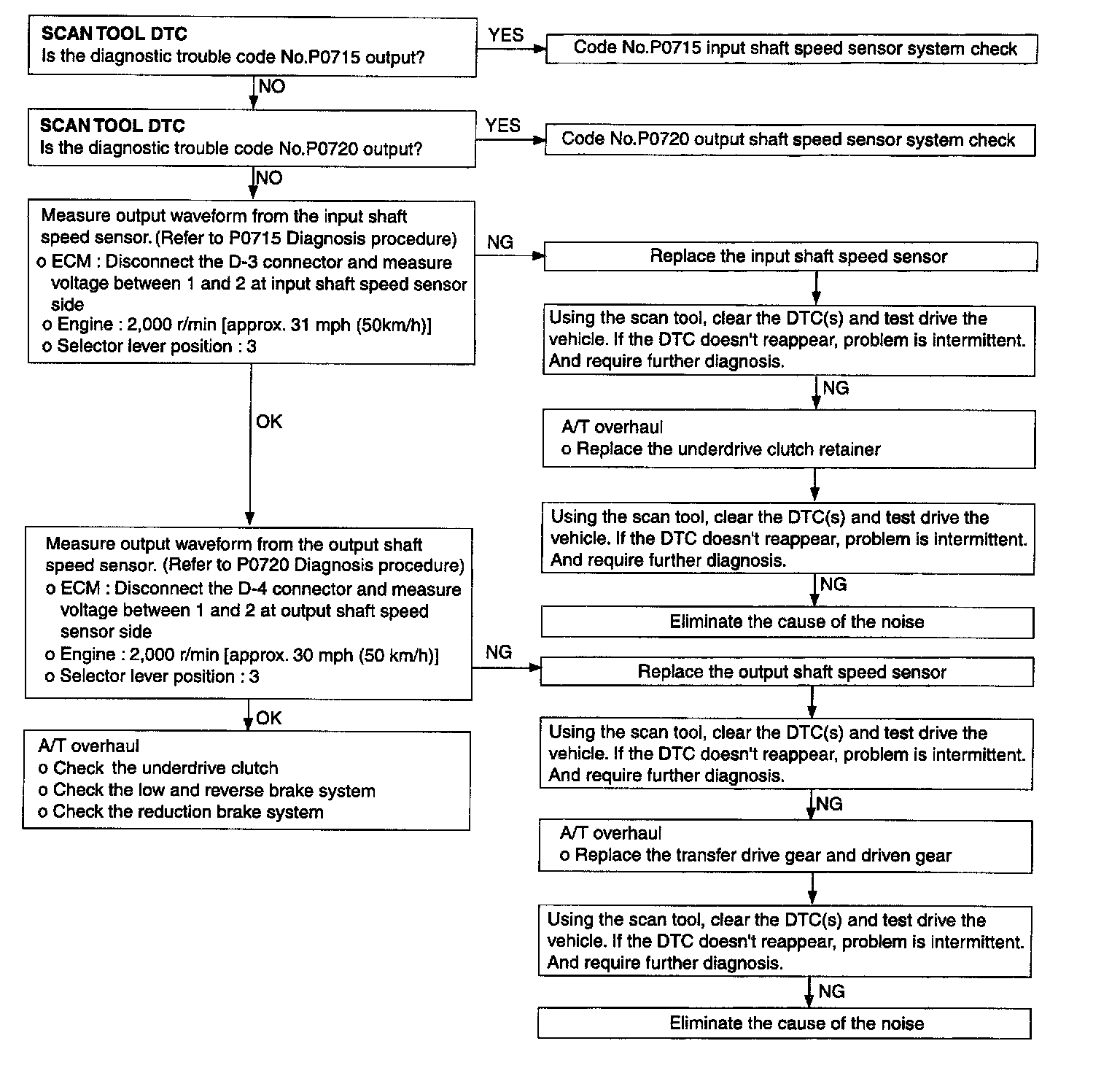 SCAN TOOL DTC
Is the diagnostic trouble code No.P0715 output?

YES

Code No.P0715 input shaft speed sensor system check

NO

SCAN TOOL DTC
Is the diagnostic trouble code No.P0720 output?

YES

Code No.P0720 output shaft speed sensor system check

NO

Measure output waveform from the input shaft speed sensor. (Refer to P0715 Diagnosis procedure)
o ECM : Disconnect the D-3 connector and measure voltage between 1 and 2 at input shaft speed sensor side
o Engine : 2,000 r/min [approx. 31 mph (50km/h)]
o Selector lever position : 3

NG

Replace the input shaft speed sensor

Using the scan tool, clear the DTC(s) and test drive the vehicle. If the DTC doesn't reappear, problem is intermittent. And require further diagnosis.

NG

A/T overhaul
o Replace the underdrive clutch retainer

Using the scan tool, clear the DTC(s) and test drive the vehicle. If the DTC doesn't reappear, problem is intermittent. And require further diagnosis.

NG

Eliminate the cause of the noise

OK

Measure output waveform from the output shaft speed sensor. (Refer to P0720 Diagnosis procedure)
o ECM : Disconnect the D-4 connector and measure voltage between 1 and 2 at output shaft speed sensor side
o Engine : 2,000 r/min [approx. 30 mph (50 km/h)]
o Selector lever position : 3

NG

Replace the output shaft speed sensor

Using the scan tool, clear the DTC(s) and test drive the vehicle. If the DTC doesn't reappear, problem is intermittent. And require further diagnosis.

NG

A/T overhaul
o Replace the transfer drive gear and driven gear

Using the scan tool, clear the DTC(s) and test drive the vehicle. If the DTC doesn't reappear, problem is intermittent. And require further diagnosis.

NG

Eliminate the cause of the noise

OK

A/T overhaul
o Check the underdrive clutch
o Check the low and reverse brake system
o Check the reduction brake system